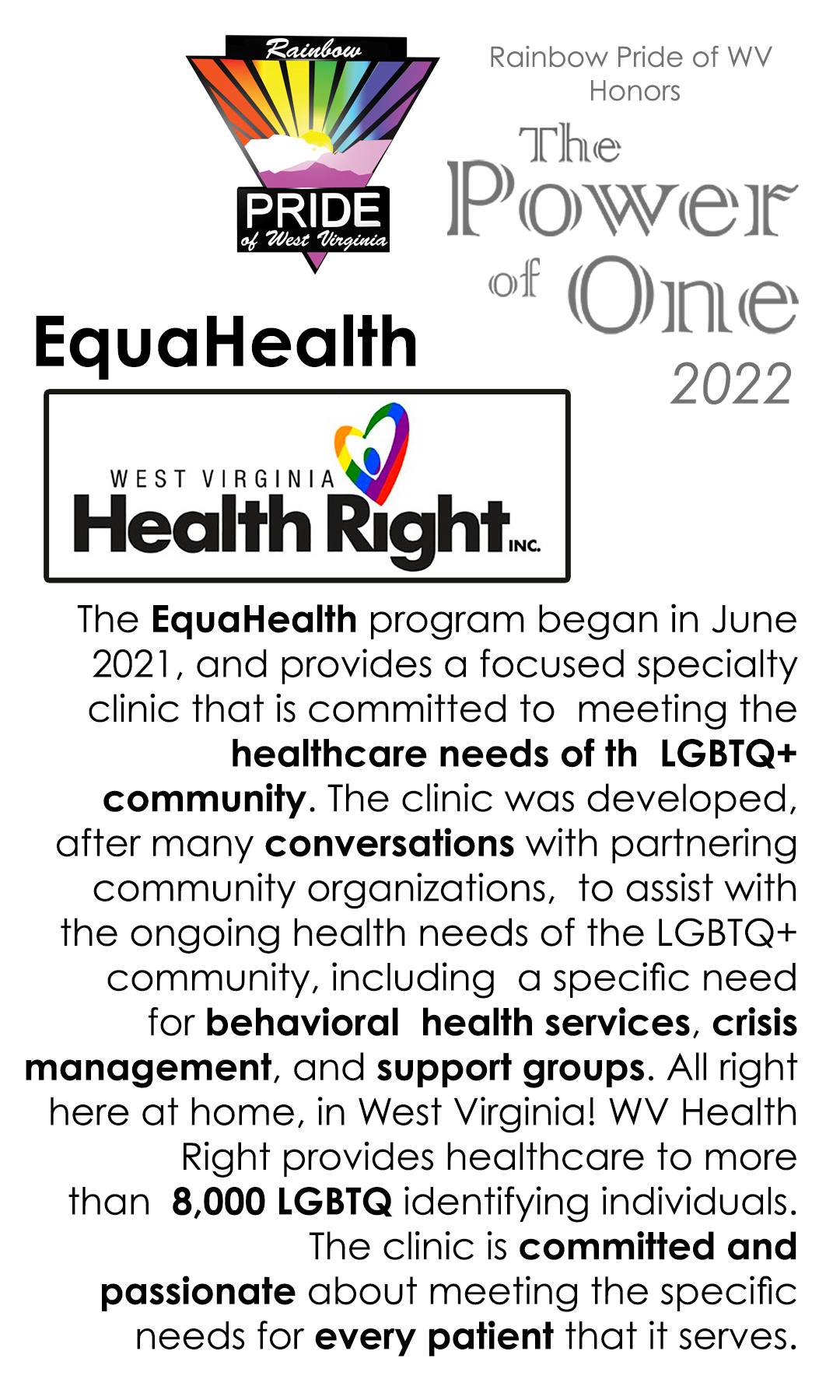 Rainbow
PRIDE
of West Virginia

Rainbow Pride of WV Honors

The Power of One
2022

EquaHealth

WEST VIRGINIA
Health Right INC.

The EquaHealth program began in June 2021, and provides a focused specialty clinic that is committed to meeting the healthcare needs of th LGBTQ+ community. The clinic was developed, after many conversations with partnering community organizations, to assist with the ongoing health needs of the LGBTQ+ community, including a specific need for behavioral health services, crisis management, and support groups. All right here at home, in West Virginia! WV Health Right provides healthcare to more than 8,000 LGBTQ identifying individuals. The clinic is committed and passionate about meeting the specific needs for every patient that it serves.